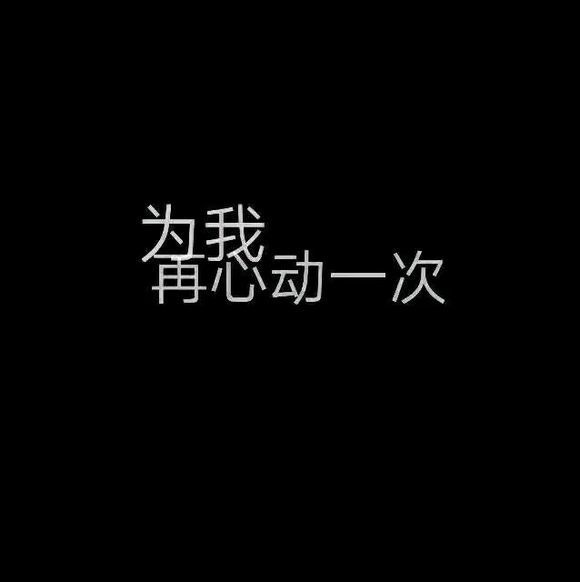 为我
再心动一次